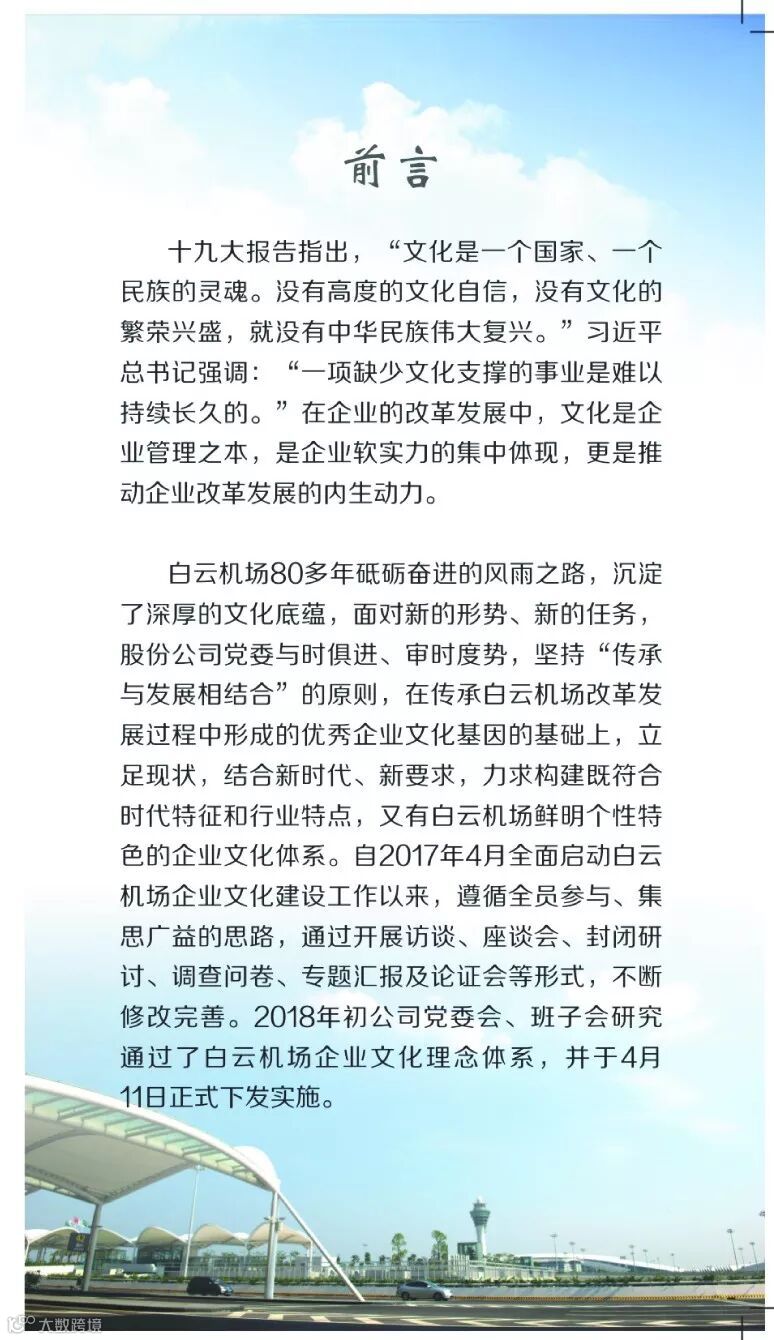 前言

十九大报告指出，“文化是一个国家、一个民族的灵魂。没有高度的文化自信，没有文化的繁荣兴盛，就没有中华民族伟大复兴。”习近平总书记强调：“一项缺少文化支撑的事业是难以持续长久的。”在企业的改革发展中，文化是企业管理之本，是企业软实力的集中体现，更是推动企业改革发展的内生动力。

白云机场80多年砥砺奋进的风雨之路，沉淀了深厚的文化底蕴，面对新的形势、新的任务，股份公司党委与时俱进、审时度势，坚持“传承与发展相结合”的原则，在传承白云机场改革发展过程中形成的优秀企业文化基因的基础上，立足现状，结合新时代、新要求，力求构建既符合时代特征和行业特点，又有白云机场鲜明个性特色的企业文化体系。自2017年4月全面启动白云机场企业文化建设工作以来，遵循全员参与、集思广益的思路，通过开展访谈、座谈会、封闭研讨、调查问卷、专题汇报及论证会等形式，不断修改完善。2018年初公司党委会、班子会研究通过了白云机场企业文化理念体系，并于4月11日正式下发实施。

大数跨境